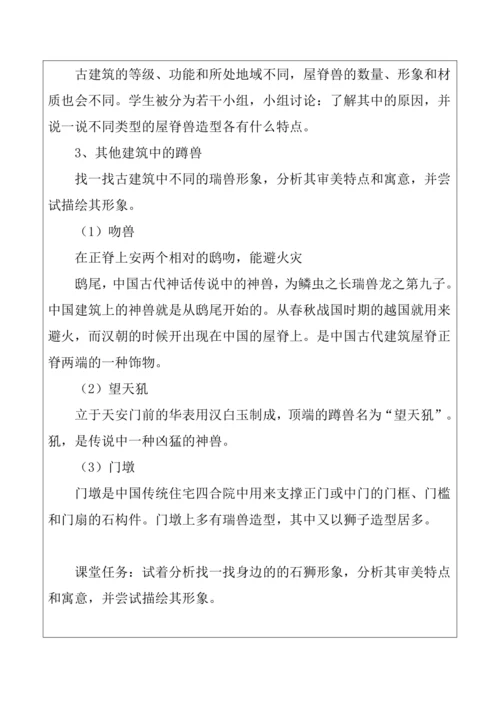 古建筑的等级、功能和所处地域不同，屋脊兽的数量、形象和材质也会不同。学生被分为若干小组，小组讨论：了解其中的原因，并说一说不同类型的屋脊兽造型各有什么特点。

3、其他建筑中的蹲兽

找一找古建筑中不同的瑞兽形象，分析其审美特点和寓意，并尝试描绘其形象。

（1）吻兽

在正脊上安两个相对的鸱吻，能避火灾

鸱尾，中国古代神话传说中的神兽，为鳞虫之长瑞兽龙之第九子。中国建筑上的神兽就是从鸱尾开始的。从春秋战国时期的越国就用来避火，而汉朝的时候开出现在中国的屋脊上。是中国古代建筑屋脊正脊两端的一种饰物。

（2）望天犼

立于天安门前的华表用汉白玉制成，顶端的蹲兽名为“望天犼”。犼，是传说中一种凶猛的神兽。

（3）门墩

门墩是中国传统住宅四合院中用来支撑正门或中门的门框、门槛和门扇的石构件。门墩上多有瑞兽造型，其中又以狮子造型居多。

课堂任务：试着分析找一找身边的的石狮形象，分析其审美特点和寓意，并尝试描绘其形象。